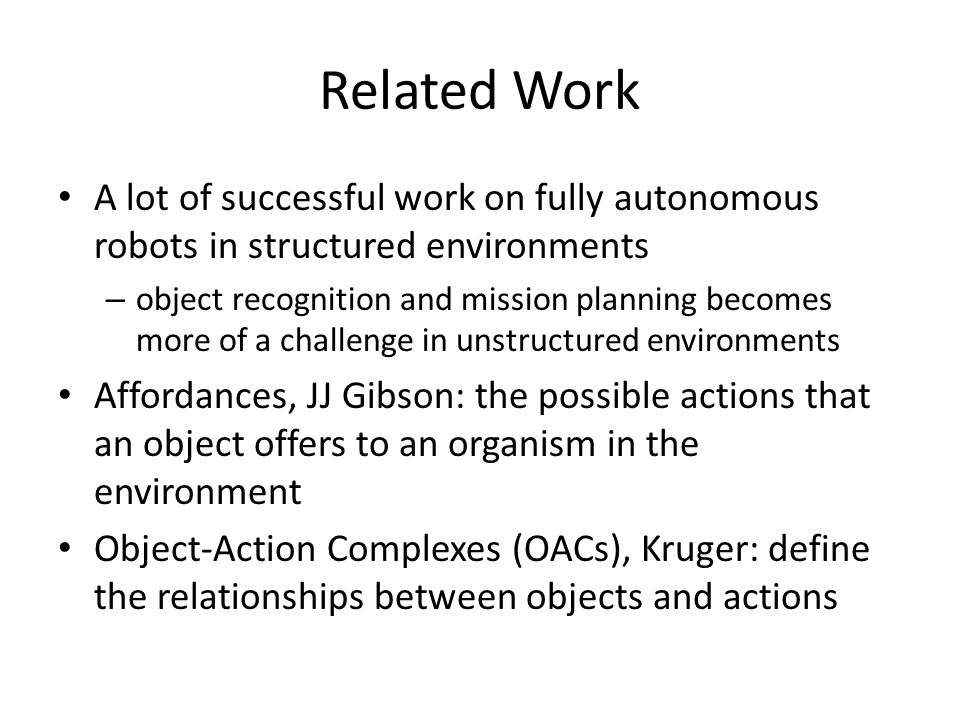 Related Work

• A lot of successful work on fully autonomous robots in structured environments
– object recognition and mission planning becomes more of a challenge in unstructured environments
• Affordances, JJ Gibson: the possible actions that an object offers to an organism in the environment
• Object-Action Complexes (OACs), Kruger: define the relationships between objects and actions